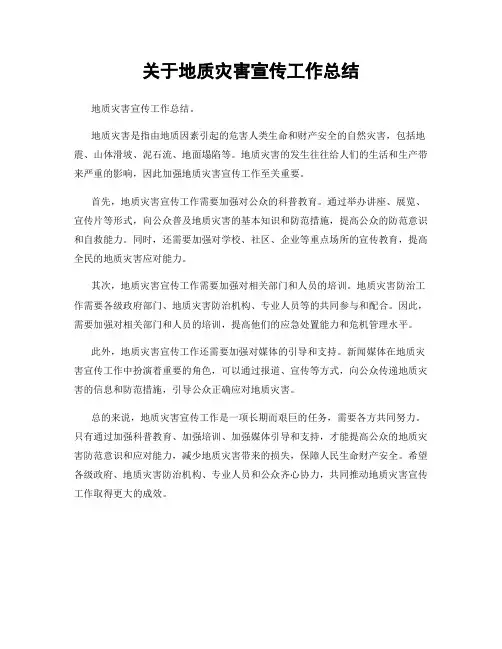 关于地质灾害宣传工作总结

地质灾害宣传工作总结。

地质灾害是指由地质因素引起的危害人类生命和财产安全的自然灾害，包括地震、山体滑坡、泥石流、地面塌陷等。地质灾害的发生往往给人们的生活和生产带来严重的影响，因此加强地质灾害宣传工作至关重要。

首先，地质灾害宣传工作需要加强对公众的科普教育。通过举办讲座、展览、宣传片等形式，向公众普及地质灾害的基本知识和防范措施，提高公众的防范意识和自救能力。同时，还需要加强对学校、社区、企业等重点场所的宣传教育，提高全民的地质灾害应对能力。

其次，地质灾害宣传工作需要加强对相关部门和人员的培训。地质灾害防治工作需要各级政府部门、地质灾害防治机构、专业人员等的共同参与和配合。因此，需要加强对相关部门和人员的培训，提高他们的应急处置能力和危机管理水平。

此外，地质灾害宣传工作还需要加强对媒体的引导和支持。新闻媒体在地质灾害宣传工作中扮演着重要的角色，可以通过报道、宣传等方式，向公众传递地质灾害的信息和防范措施，引导公众正确应对地质灾害。

总的来说，地质灾害宣传工作是一项长期而艰巨的任务，需要各方共同努力。只有通过加强科普教育、加强培训、加强媒体引导和支持，才能提高公众的地质灾害防范意识和应对能力，减少地质灾害带来的损失，保障人民生命财产安全。希望各级政府、地质灾害防治机构、专业人员和公众齐心协力，共同推动地质灾害宣传工作取得更大的成效。